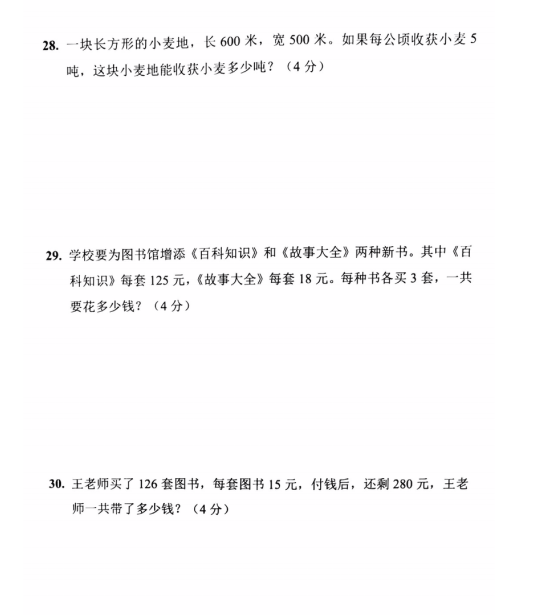 28. 一块长方形的小麦地，长 600 米，宽 500 米。如果每公顷收获小麦 5 吨，这块小麦地能收获小麦多少吨？（4 分）

29. 学校要为图书馆增添《百科知识》和《故事大全》两种新书。其中《百科知识》每套 125 元，《故事大全》每套 18 元。每种书各买 3 套，一共要花多少钱？（4 分）

30. 王老师买了 126 套图书，每套图书 15 元，付钱后，还剩 280 元，王老师一共带了多少钱？（4 分）